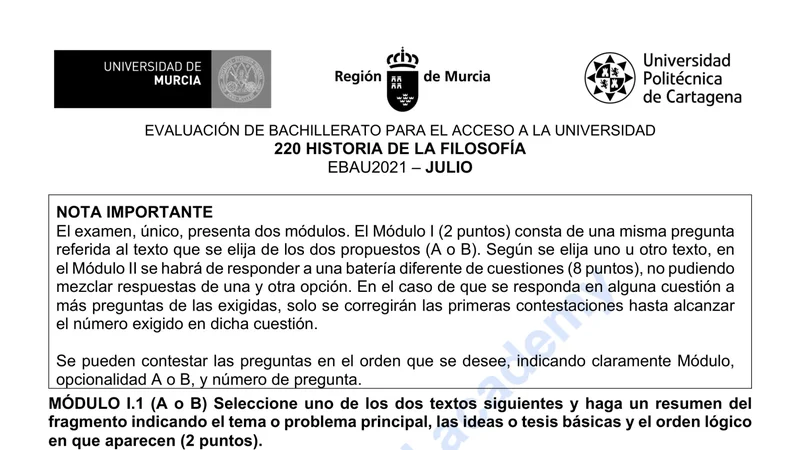 UNIVERSIDAD DE MURCIA

Región de Murcia

Universidad Politécnica de Cartagena

EVALUACIÓN DE BACHILLERATO PARA EL ACCESO A LA UNIVERSIDAD
220 HISTORIA DE LA FILOSOFÍA
EBAU2021 – JULIO

NOTA IMPORTANTE
El examen, único, presenta dos módulos. El Módulo I (2 puntos) consta de una misma pregunta referida al texto que se elija de los dos propuestos (A o B). Según se elija uno u otro texto, en el Módulo II se habrá de responder a una batería diferente de cuestiones (8 puntos), no pudiendo mezclar respuestas de una y otra opción. En el caso de que se responda en alguna cuestión a más preguntas de las exigidas, solo se corregirán las primeras contestaciones hasta alcanzar el número exigido en dicha cuestión.

Se pueden contestar las preguntas en el orden que se desee, indicando claramente Módulo, opcionalidad A o B, y número de pregunta.

MÓDULO I.1 (A o B) Seleccione uno de los dos textos siguientes y haga un resumen del fragmento indicando el tema o problema principal, las ideas o tesis básicas y el orden lógico en que aparecen (2 puntos).